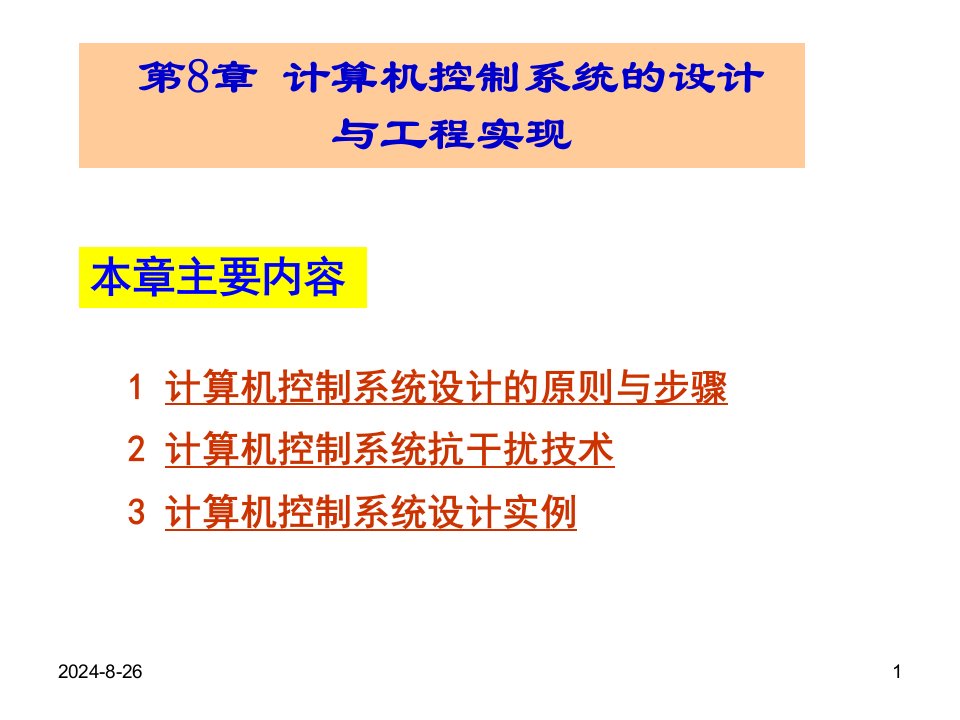 第8章 计算机控制系统的设计与工程实现

本章主要内容

1 计算机控制系统设计的原则与步骤

2 计算机控制系统抗干扰技术

3 计算机控制系统设计实例

2024-8-26

1